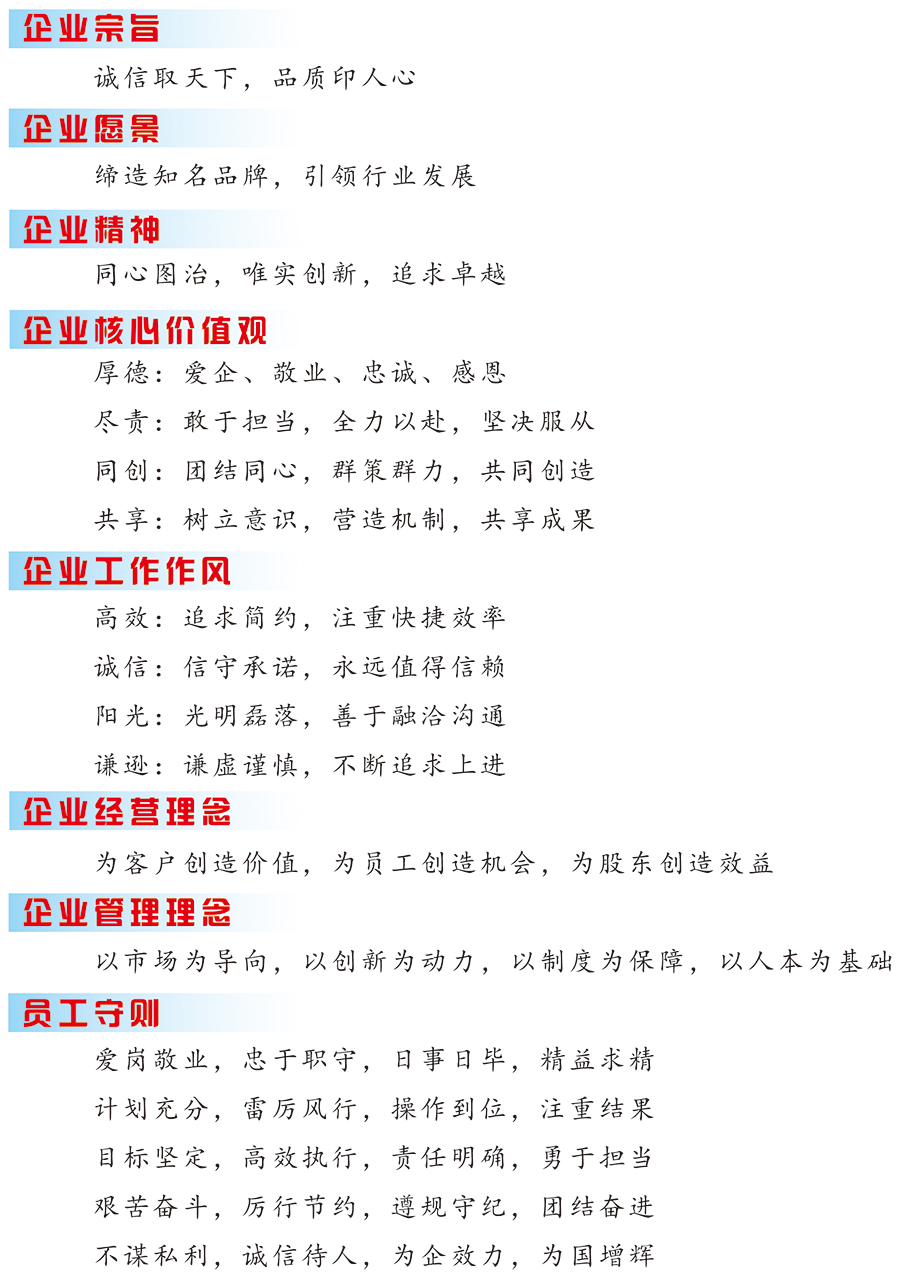 企业宗旨

诚信取天下，品质印人心

企业愿景

缔造知名品牌，引领行业发展

企业精神

同心图治，唯实创新，追求卓越

企业核心价值观

厚德：爱企、敬业、忠诚、感恩

尽责：敢于担当，全力以赴，坚决服从

同创：团结同心，群策群力，共同创造

共享：树立意识，营造机制，共享成果

企业工作作风

高效：追求简约，注重快捷效率

诚信：信守承诺，永远值得信赖

阳光：光明磊落，善于融洽沟通

谦逊：谦虚谨慎，不断追求上进

企业经营理念

为客户创造价值，为员工创造机会，为股东创造效益

企业管理理念

以市场为导向，以创新为动力，以制度为保障，以人本为基础

员工守则

爱岗敬业，忠于职守，日事日毕，精益求精

计划充分，雷厉风行，操作到位，注重结果

目标坚定，高效执行，责任明确，勇于担当

艰苦奋斗，厉行节约，遵规守纪，团结奋进

不谋私利，诚信待人，为企效力，为国增辉